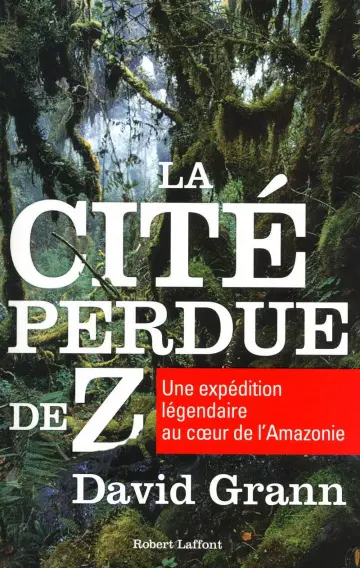 LA CITÉ PERDUE DE Z

Une expédition légendaire au cœur de l'Amazonie

David Grann

Robert Laffont